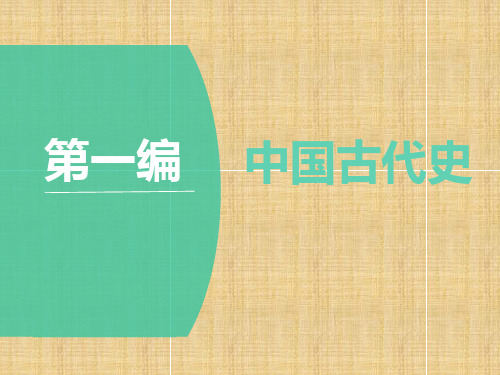 第一编

中国古代史